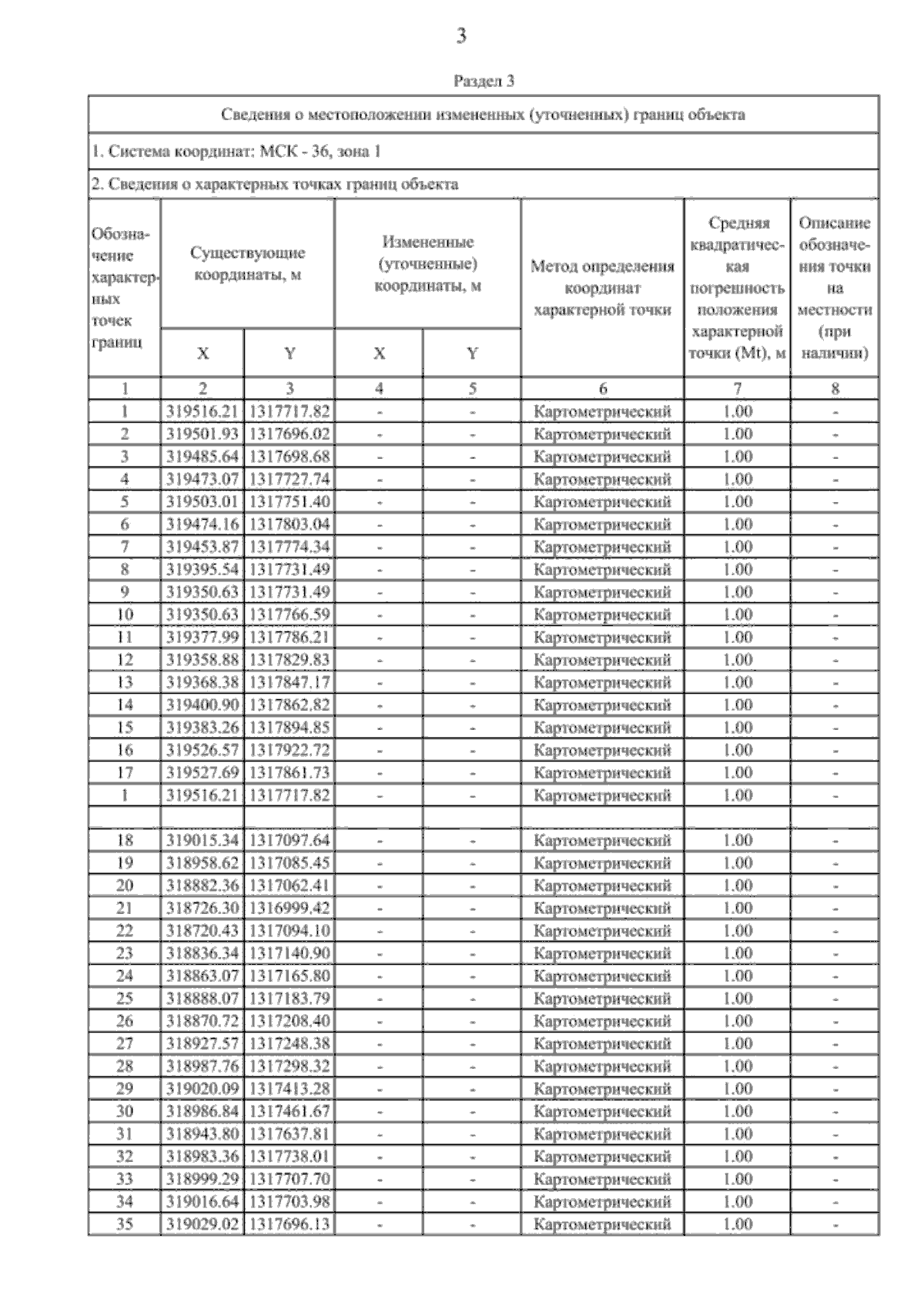 3

Раздел 3

Сведения о местоположении измененных (уточненных) границ объекта

1. Система координат: МСК - 36, зона 1

2. Сведения о характерных точках границ объекта

| Обозначение характерных точек границ | Существующие координаты, м X | Существующие координаты, м Y | Измененные (уточненные) координаты, м X | Измененные (уточненные) координаты, м Y | Метод определения координат характерной точки | Средняя квадратическая погрешность положения характерной точки (Mt), м | Описание обозначения точки на местности (при наличии) |
|---|---|---|---|---|---|---|---|
| 1 | 2 | 3 | 4 | 5 | 6 | 7 | 8 |
| 1 | 319516.21 | 1317717.82 | - | - | Картометрический | 1.00 | - |
| 2 | 319501.93 | 1317696.02 | - | - | Картометрический | 1.00 | - |
| 3 | 319485.64 | 1317698.68 | - | - | Картометрический | 1.00 | - |
| 4 | 319473.07 | 1317727.74 | - | - | Картометрический | 1.00 | - |
| 5 | 319503.01 | 1317751.40 | - | - | Картометрический | 1.00 | - |
| 6 | 319474.16 | 1317803.04 | - | - | Картометрический | 1.00 | - |
| 7 | 319453.87 | 1317774.34 | - | - | Картометрический | 1.00 | - |
| 8 | 319395.54 | 1317731.49 | - | - | Картометрический | 1.00 | - |
| 9 | 319350.63 | 1317731.49 | - | - | Картометрический | 1.00 | - |
| 10 | 319350.63 | 1317766.59 | - | - | Картометрический | 1.00 | - |
| 11 | 319377.99 | 1317786.21 | - | - | Картометрический | 1.00 | - |
| 12 | 319358.88 | 1317829.83 | - | - | Картометрический | 1.00 | - |
| 13 | 319368.38 | 1317847.17 | - | - | Картометрический | 1.00 | - |
| 14 | 319400.90 | 1317862.82 | - | - | Картометрический | 1.00 | - |
| 15 | 319383.26 | 1317894.85 | - | - | Картометрический | 1.00 | - |
| 16 | 319526.57 | 1317922.72 | - | - | Картометрический | 1.00 | - |
| 17 | 319527.69 | 1317861.73 | - | - | Картометрический | 1.00 | - |
| 1 | 319516.21 | 1317717.82 | - | - | Картометрический | 1.00 | - |
| | | | | | | | |
| 18 | 319015.34 | 1317097.64 | - | - | Картометрический | 1.00 | - |
| 19 | 318958.62 | 1317085.45 | - | - | Картометрический | 1.00 | - |
| 20 | 318882.36 | 1317062.41 | - | - | Картометрический | 1.00 | - |
| 21 | 318726.30 | 1316999.42 | - | - | Картометрический | 1.00 | - |
| 22 | 318720.43 | 1317094.10 | - | - | Картометрический | 1.00 | - |
| 23 | 318836.34 | 1317140.90 | - | - | Картометрический | 1.00 | - |
| 24 | 318863.07 | 1317165.80 | - | - | Картометрический | 1.00 | - |
| 25 | 318888.07 | 1317183.79 | - | - | Картометрический | 1.00 | - |
| 26 | 318870.72 | 1317208.40 | - | - | Картометрический | 1.00 | - |
| 27 | 318927.57 | 1317248.38 | - | - | Картометрический | 1.00 | - |
| 28 | 318987.76 | 1317298.32 | - | - | Картометрический | 1.00 | - |
| 29 | 319020.09 | 1317413.28 | - | - | Картометрический | 1.00 | - |
| 30 | 318986.84 | 1317461.67 | - | - | Картометрический | 1.00 | - |
| 31 | 318943.80 | 1317637.81 | - | - | Картометрический | 1.00 | - |
| 32 | 318983.36 | 1317738.01 | - | - | Картометрический | 1.00 | - |
| 33 | 318999.29 | 1317707.70 | - | - | Картометрический | 1.00 | - |
| 34 | 319016.64 | 1317703.98 | - | - | Картометрический | 1.00 | - |
| 35 | 319029.02 | 1317696.13 | - | - | Картометрический | 1.00 | - |